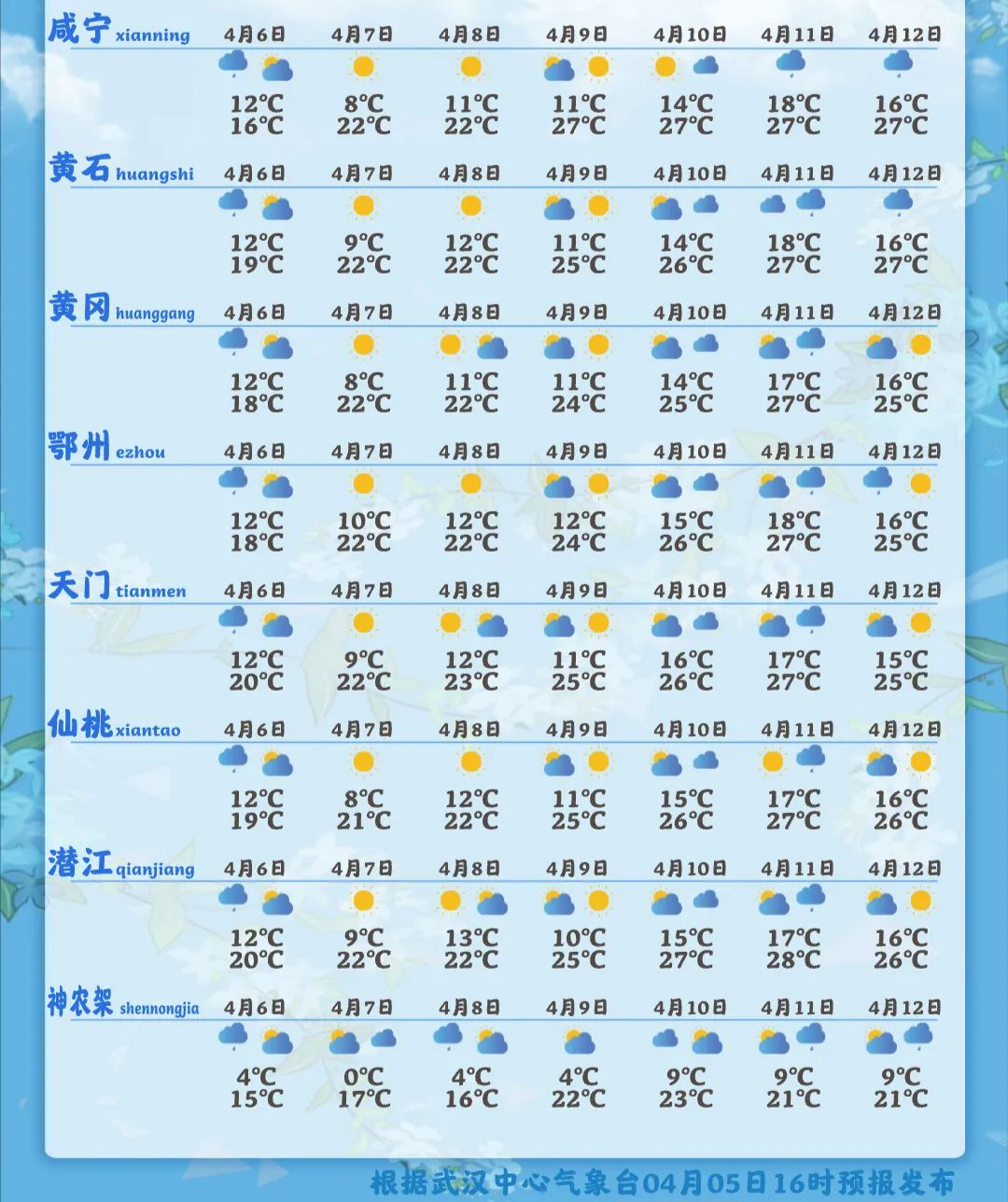 | 咸宁 xianning | 4月6日 | 4月7日 | 4月8日 | 4月9日 | 4月10日 | 4月11日 | 4月12日 |
|---|---|---|---|---|---|---|---|
| | 12℃ 16℃ | 8℃ 22℃ | 11℃ 22℃ | 11℃ 27℃ | 14℃ 27℃ | 18℃ 27℃ | 16℃ 27℃ |

| 黄石 huangshi | 4月6日 | 4月7日 | 4月8日 | 4月9日 | 4月10日 | 4月11日 | 4月12日 |
|---|---|---|---|---|---|---|---|
| | 12℃ 19℃ | 9℃ 22℃ | 12℃ 22℃ | 11℃ 25℃ | 14℃ 26℃ | 18℃ 27℃ | 16℃ 27℃ |

| 黄冈 huanggang | 4月6日 | 4月7日 | 4月8日 | 4月9日 | 4月10日 | 4月11日 | 4月12日 |
|---|---|---|---|---|---|---|---|
| | 12℃ 18℃ | 8℃ 22℃ | 11℃ 22℃ | 11℃ 24℃ | 14℃ 25℃ | 17℃ 27℃ | 16℃ 25℃ |

| 鄂州 ezhou | 4月6日 | 4月7日 | 4月8日 | 4月9日 | 4月10日 | 4月11日 | 4月12日 |
|---|---|---|---|---|---|---|---|
| | 12℃ 18℃ | 10℃ 22℃ | 12℃ 22℃ | 12℃ 24℃ | 15℃ 26℃ | 18℃ 27℃ | 16℃ 25℃ |

| 天门 tianmen | 4月6日 | 4月7日 | 4月8日 | 4月9日 | 4月10日 | 4月11日 | 4月12日 |
|---|---|---|---|---|---|---|---|
| | 12℃ 20℃ | 9℃ 22℃ | 12℃ 23℃ | 11℃ 25℃ | 16℃ 26℃ | 17℃ 27℃ | 15℃ 25℃ |

| 仙桃 xiantao | 4月6日 | 4月7日 | 4月8日 | 4月9日 | 4月10日 | 4月11日 | 4月12日 |
|---|---|---|---|---|---|---|---|
| | 12℃ 19℃ | 8℃ 21℃ | 12℃ 22℃ | 11℃ 25℃ | 15℃ 26℃ | 17℃ 27℃ | 16℃ 26℃ |

| 潜江 qianjiang | 4月6日 | 4月7日 | 4月8日 | 4月9日 | 4月10日 | 4月11日 | 4月12日 |
|---|---|---|---|---|---|---|---|
| | 12℃ 20℃ | 9℃ 22℃ | 13℃ 22℃ | 10℃ 25℃ | 15℃ 27℃ | 17℃ 28℃ | 16℃ 26℃ |

| 神农架 shennongjia | 4月6日 | 4月7日 | 4月8日 | 4月9日 | 4月10日 | 4月11日 | 4月12日 |
|---|---|---|---|---|---|---|---|
| | 4℃ 15℃ | 0℃ 17℃ | 4℃ 16℃ | 4℃ 22℃ | 9℃ 23℃ | 9℃ 21℃ | 9℃ 21℃ |

根据武汉中心气象台04月05日16时预报发布